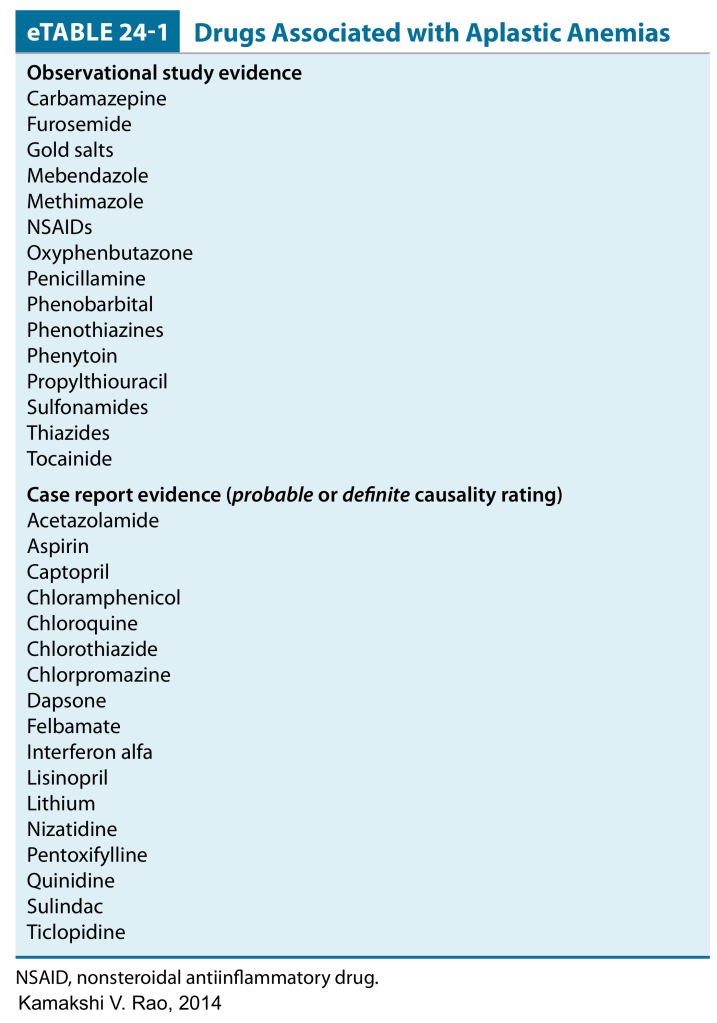 eTABLE 24-1 Drugs Associated with Aplastic Anemias

Observational study evidence
Carbamazepine
Furosemide
Gold salts
Mebendazole
Methimazole
NSAIDs
Oxyphenbutazone
Penicillamine
Phenobarbital
Phenothiazines
Phenytoin
Propylthiouracil
Sulfonamides
Thiazides
Tocainide

Case report evidence (probable or definite causality rating)
Acetazolamide
Aspirin
Captopril
Chloramphenicol
Chloroquine
Chlorothiazide
Chlorpromazine
Dapsone
Felbamate
Interferon alfa
Lisinopril
Lithium
Nizatidine
Pentoxifylline
Quinidine
Sulindac
Ticlopidine

NSAID, nonsteroidal antiinflammatory drug.
Kamakshi V. Rao, 2014